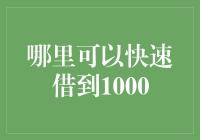 哪里可以快速借到1000